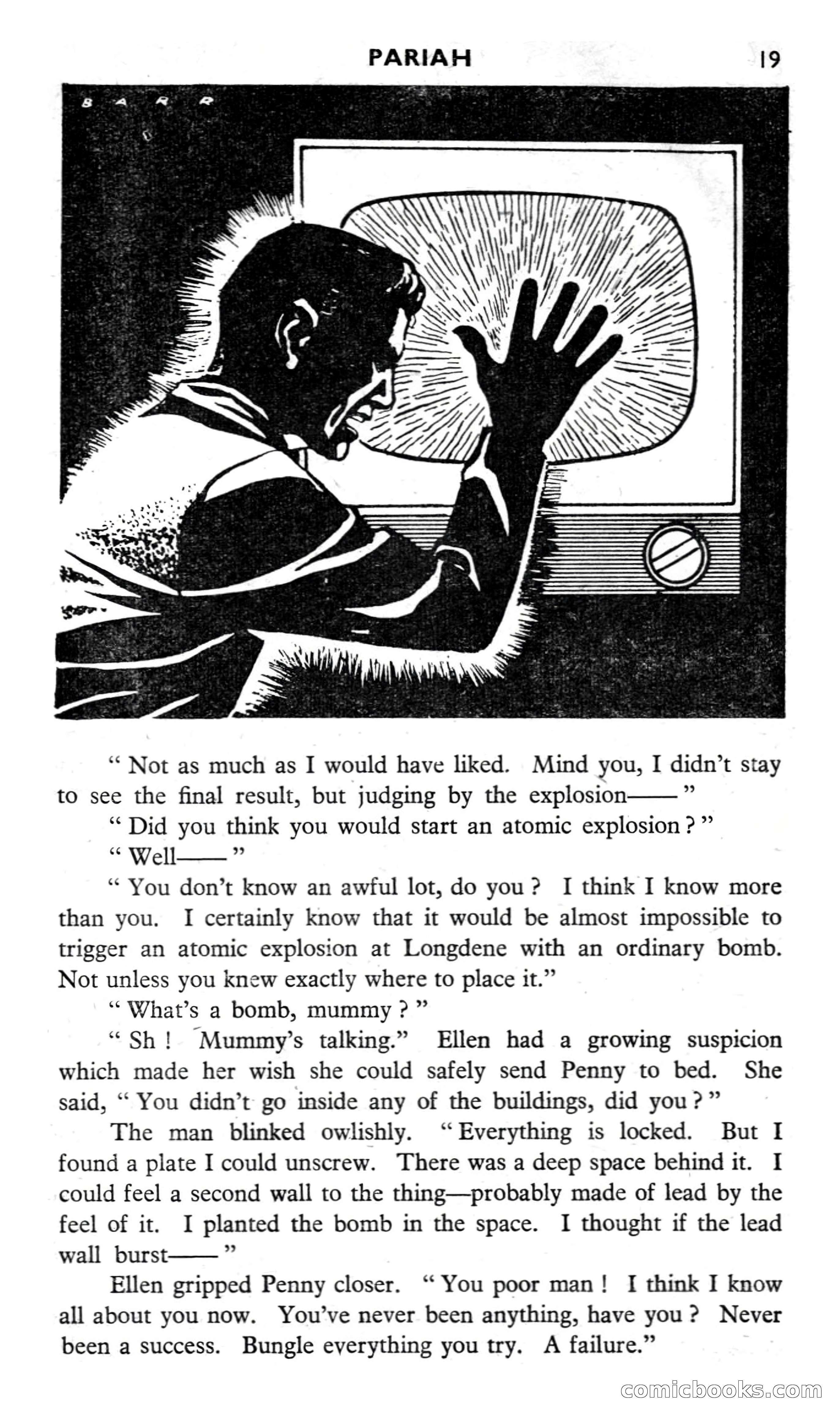 PARIAH 19

BARR

" Not as much as I would have liked. Mind you, I didn't stay to see the final result, but judging by the explosion—— "

" Did you think you would start an atomic explosion ? "

" Well—— "

" You don't know an awful lot, do you ? I think I know more than you. I certainly know that it would be almost impossible to trigger an atomic explosion at Longdene with an ordinary bomb. Not unless you knew exactly where to place it."

" What's a bomb, mummy ? "

" Sh ! Mummy's talking." Ellen had a growing suspicion which made her wish she could safely send Penny to bed. She said, " You didn't go inside any of the buildings, did you ? "

The man blinked owlishly. " Everything is locked. But I found a plate I could unscrew. There was a deep space behind it. I could feel a second wall to the thing—probably made of lead by the feel of it. I planted the bomb in the space. I thought if the lead wall burst—— "

Ellen gripped Penny closer. " You poor man ! I think I know all about you now. You've never been anything, have you ? Never been a success. Bungle everything you try. A failure."

comicbooks.com